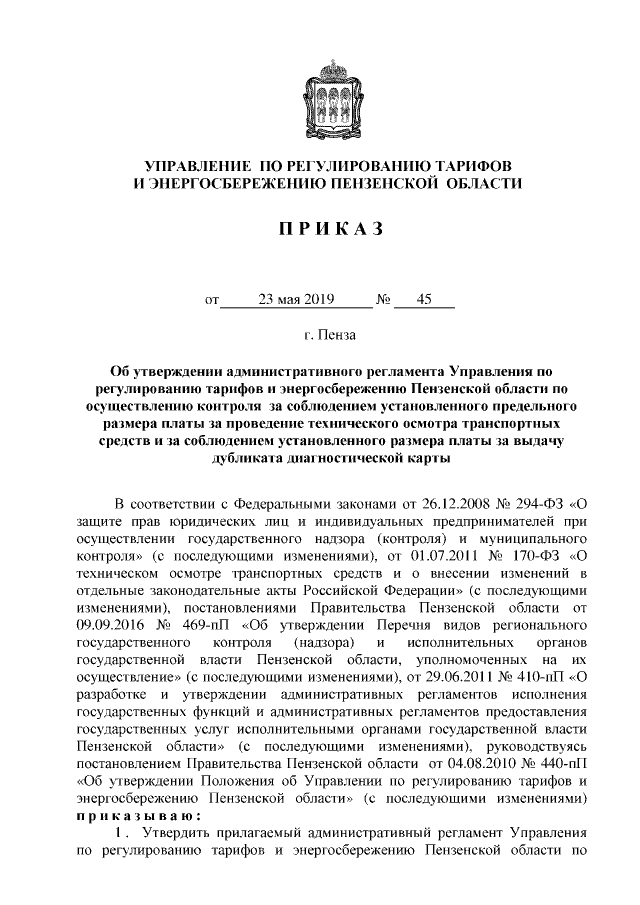 УПРАВЛЕНИЕ ПО РЕГУЛИРОВАНИЮ ТАРИФОВ И ЭНЕРГОСБЕРЕЖЕНИЮ ПЕНЗЕНСКОЙ ОБЛАСТИ

П Р И К А З

от 23 мая 2019 № 45

г. Пенза

Об утверждении административного регламента Управления по регулированию тарифов и энергосбережению Пензенской области по осуществлению контроля за соблюдением установленного предельного размера платы за проведение технического осмотра транспортных средств и за соблюдением установленного размера платы за выдачу дубликата диагностической карты

В соответствии с Федеральными законами от 26.12.2008 № 294-ФЗ «О защите прав юридических лиц и индивидуальных предпринимателей при осуществлении государственного надзора (контроля) и муниципального контроля» (с последующими изменениями), от 01.07.2011 № 170-ФЗ «О техническом осмотре транспортных средств и о внесении изменений в отдельные законодательные акты Российской Федерации» (с последующими изменениями), постановлениями Правительства Пензенской области от 09.09.2016 № 469-пП «Об утверждении Перечня видов регионального государственного контроля (надзора) и исполнительных органов государственной власти Пензенской области, уполномоченных на их осуществление» (с последующими изменениями), от 29.06.2011 № 410-пП «О разработке и утверждении административных регламентов исполнения государственных функций и административных регламентов предоставления государственных услуг исполнительными органами государственной власти Пензенской области» (с последующими изменениями), руководствуясь постановлением Правительства Пензенской области от 04.08.2010 № 440-пП «Об утверждении Положения об Управлении по регулированию тарифов и энергосбережению Пензенской области» (с последующими изменениями) п р и к а з ы в а ю :

1. Утвердить прилагаемый административный регламент Управления по регулированию тарифов и энергосбережению Пензенской области по